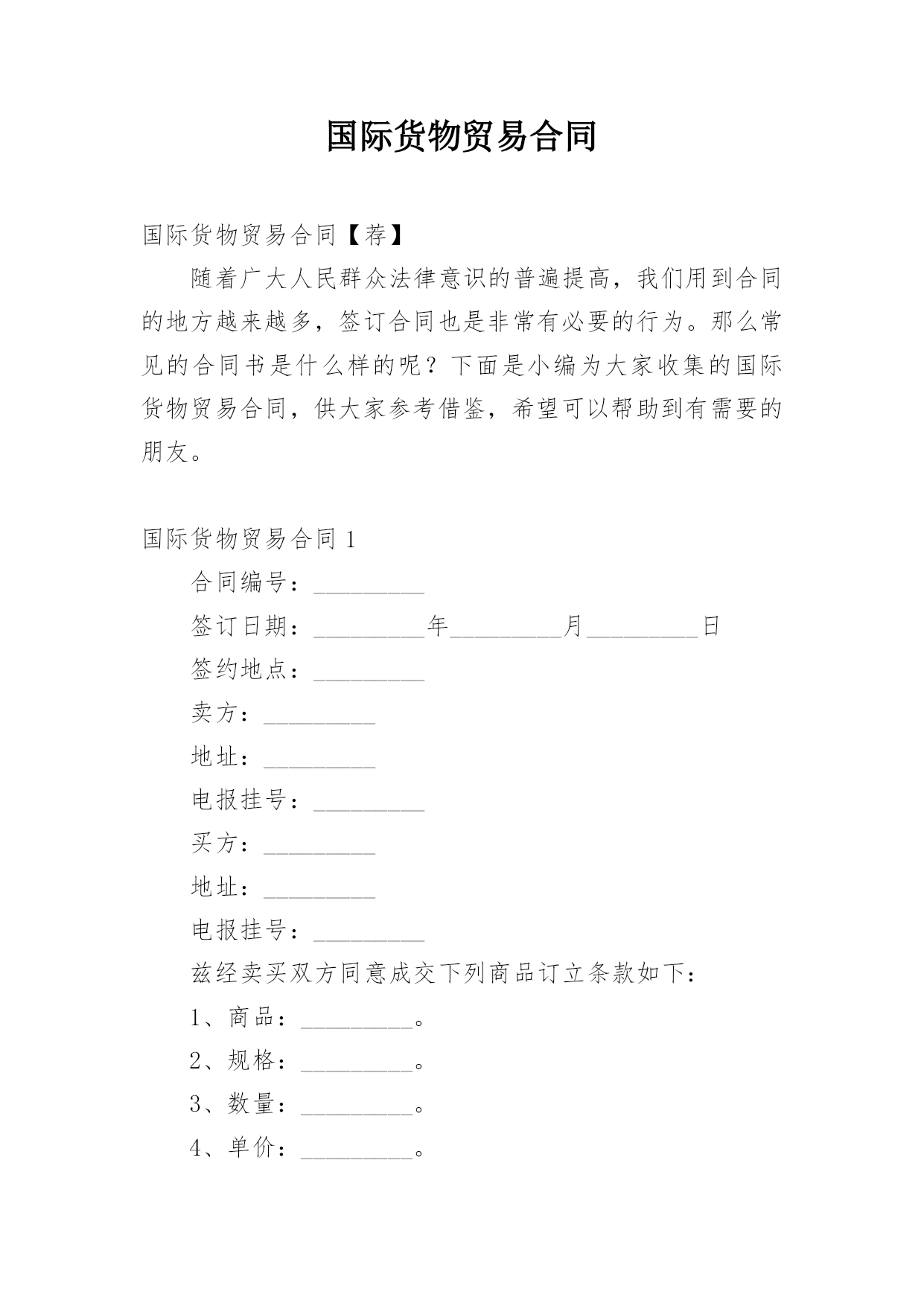 国际货物贸易合同

国际货物贸易合同【荐】

随着广大人民群众法律意识的普遍提高，我们用到合同的地方越来越多，签订合同也是非常有必要的行为。那么常见的合同书是什么样的呢？下面是小编为大家收集的国际货物贸易合同，供大家参考借鉴，希望可以帮助到有需要的朋友。

国际货物贸易合同 1

合同编号：__________

签订日期：__________年__________月__________日

签约地点：__________

卖方：__________

地址：__________

电报挂号：__________

买方：__________

地址：__________

电报挂号：__________

兹经卖买双方同意成交下列商品订立条款如下：

1、商品：__________。

2、规格：__________。

3、数量：__________。

4、单价：__________。